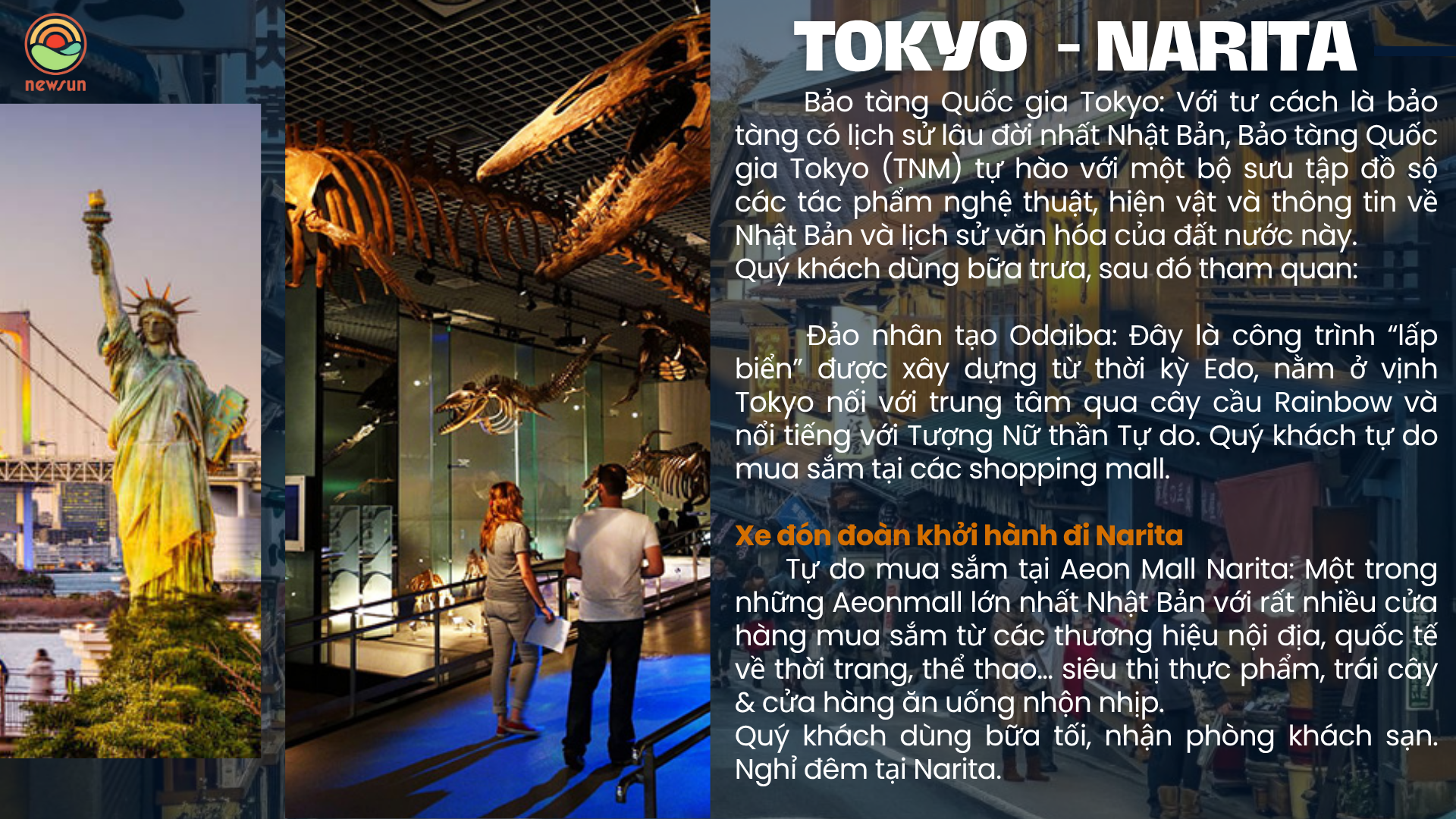 newsun

TOKYO - NARITA

Bảo tàng Quốc gia Tokyo: Với tư cách là bảo tàng có lịch sử lâu đời nhất Nhật Bản, Bảo tàng Quốc gia Tokyo (TNM) tự hào với một bộ sưu tập đồ sộ các tác phẩm nghệ thuật, hiện vật và thông tin về Nhật Bản và lịch sử văn hóa của đất nước này.
Quý khách dùng bữa trưa, sau đó tham quan:

Đảo nhân tạo Odaiba: Đây là công trình "lấp biển" được xây dựng từ thời kỳ Edo, nằm ở vịnh Tokyo nối với trung tâm qua cây cầu Rainbow và nổi tiếng với Tượng Nữ thần Tự do. Quý khách tự do mua sắm tại các shopping mall.

Xe đón đoàn khởi hành đi Narita

Tự do mua sắm tại Aeon Mall Narita: Một trong những Aeonmall lớn nhất Nhật Bản với rất nhiều cửa hàng mua sắm từ các thương hiệu nội địa, quốc tế về thời trang, thể thao... siêu thị thực phẩm, trái cây & cửa hàng ăn uống nhộn nhịp.
Quý khách dùng bữa tối, nhận phòng khách sạn. Nghỉ đêm tại Narita.